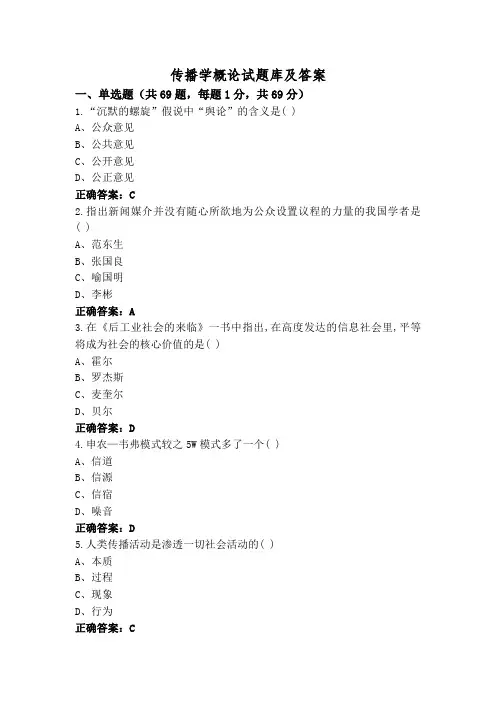 传播学概论试题库及答案

一、单选题（共69题，每题1分，共69分）

1.“沉默的螺旋”假说中“舆论”的含义是( )

A、公众意见

B、公共意见

C、公开意见

D、公正意见

正确答案：C

2.指出新闻媒介并没有随心所欲地为公众设置议程的力量的我国学者是( )

A、范东生

B、张国良

C、喻国明

D、李彬

正确答案：A

3.在《后工业社会的来临》一书中指出，在高度发达的信息社会里，平等将成为社会的核心价值的是( )

A、霍尔

B、罗杰斯

C、麦奎尔

D、贝尔

正确答案：D

4.申农—韦弗模式较之5W模式多了一个( )

A、信道

B、信源

C、信宿

D、噪音

正确答案：D

5.人类传播活动是渗透一切社会活动的( )

A、本质

B、过程

C、现象

D、行为

正确答案：C